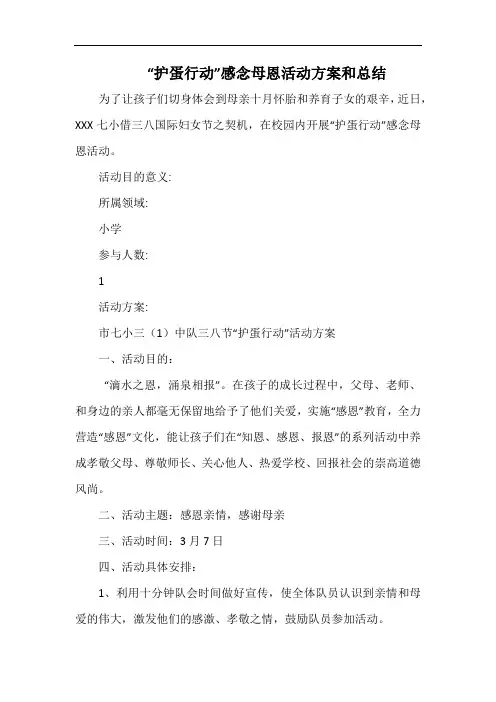 “护蛋行动”感念母恩活动方案和总结

为了让孩子们切身体会到母亲十月怀胎和养育子女的艰辛，近日，XXX 七小借三八国际妇女节之契机，在校园内开展“护蛋行动”感念母恩活动。

活动目的意义:

所属领域:

小学

参与人数:

1

活动方案:

市七小三（1）中队三八节“护蛋行动”活动方案

一、活动目的：

“滴水之恩，涌泉相报”。在孩子的成长过程中，父母、老师、和身边的亲人都毫无保留地给予了他们关爱，实施“感恩”教育，全力营造“感恩”文化，能让孩子们在“知恩、感恩、报恩”的系列活动中养成孝敬父母、尊敬师长、关心他人、热爱学校、回报社会的崇高道德风尚。

二、活动主题：感恩亲情，感谢母亲

三、活动时间：3 月 7 日

四、活动具体安排：

1、利用十分钟队会时间做好宣传，使全体队员认识到亲情和母爱的伟大，激发他们的感激、孝敬之情，鼓励队员参加活动。